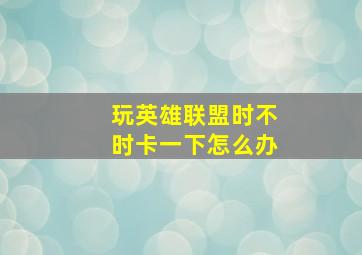 玩英雄联盟时不时卡一下怎么办